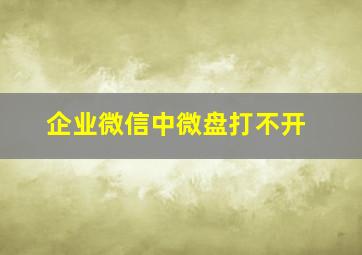 企业微信中微盘打不开